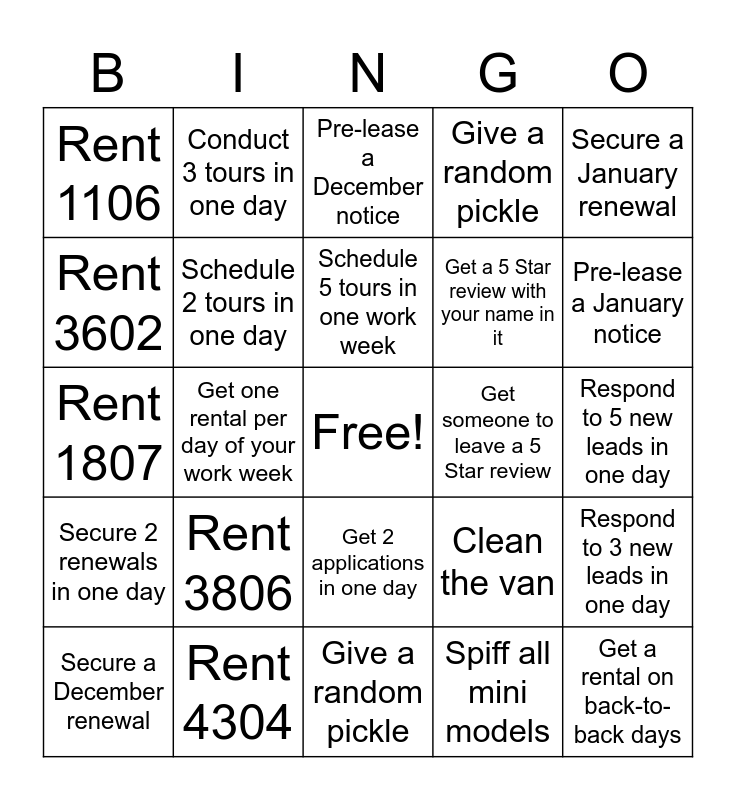 | B | I | N | G | O |
|---|---|---|---|---|
| Rent 1106 | Conduct 3 tours in one day | Pre-lease a December notice | Give a random pickle | Secure a January renewal |
| Rent 3602 | Schedule 2 tours in one day | Schedule 5 tours in one work week | Get a 5 Star review with your name in it | Pre-lease a January notice |
| Rent 1807 | Get one rental per day of your work week | Free! | Get someone to leave a 5 Star review | Respond to 5 new leads in one day |
| Secure 2 renewals in one day | Rent 3806 | Get 2 applications in one day | Clean the van | Respond to 3 new leads in one day |
| Secure a December renewal | Rent 4304 | Give a random pickle | Spiff all mini models | Get a rental on back-to-back days |